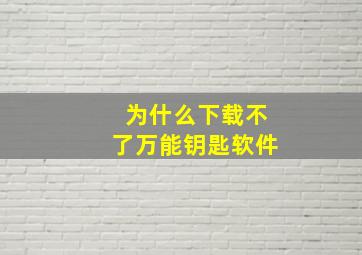 为什么下载不了万能钥匙软件